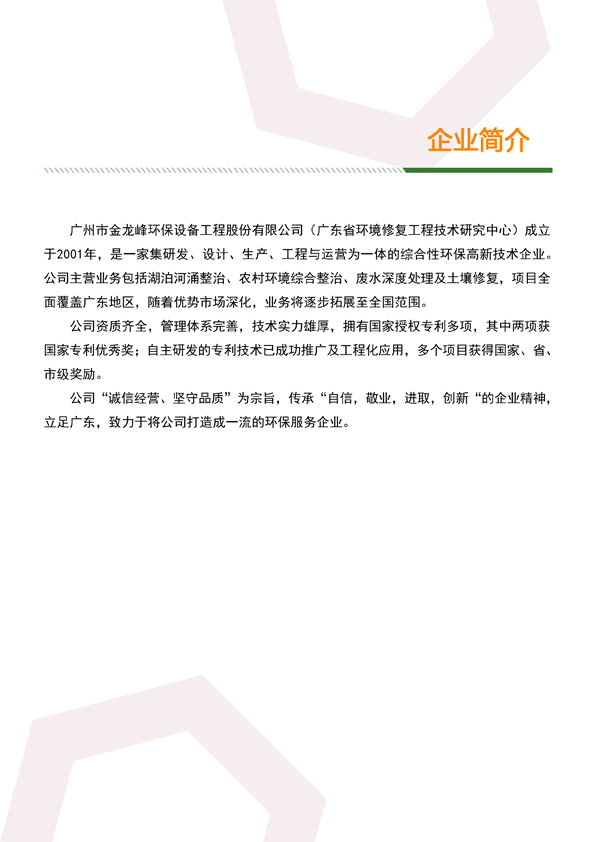 企业简介

广州市金龙峰环保设备工程股份有限公司（广东省环境修复工程技术研究中心）成立于2001年，是一家集研发、设计、生产、工程与运营为一体的综合性环保高新技术企业。公司主营业务包括湖泊河涌整治、农村环境综合整治、废水深度处理及土壤修复，项目全面覆盖广东地区，随着优势市场深化，业务将逐步拓展至全国范围。

公司资质齐全，管理体系完善，技术实力雄厚，拥有国家授权专利多项，其中两项获国家专利优秀奖；自主研发的专利技术已成功推广及工程化应用，多个项目获得国家、省、市级奖励。

公司“诚信经营、坚守品质”为宗旨，传承“自信，敬业，进取，创新“的企业精神，立足广东，致力于将公司打造成一流的环保服务企业。